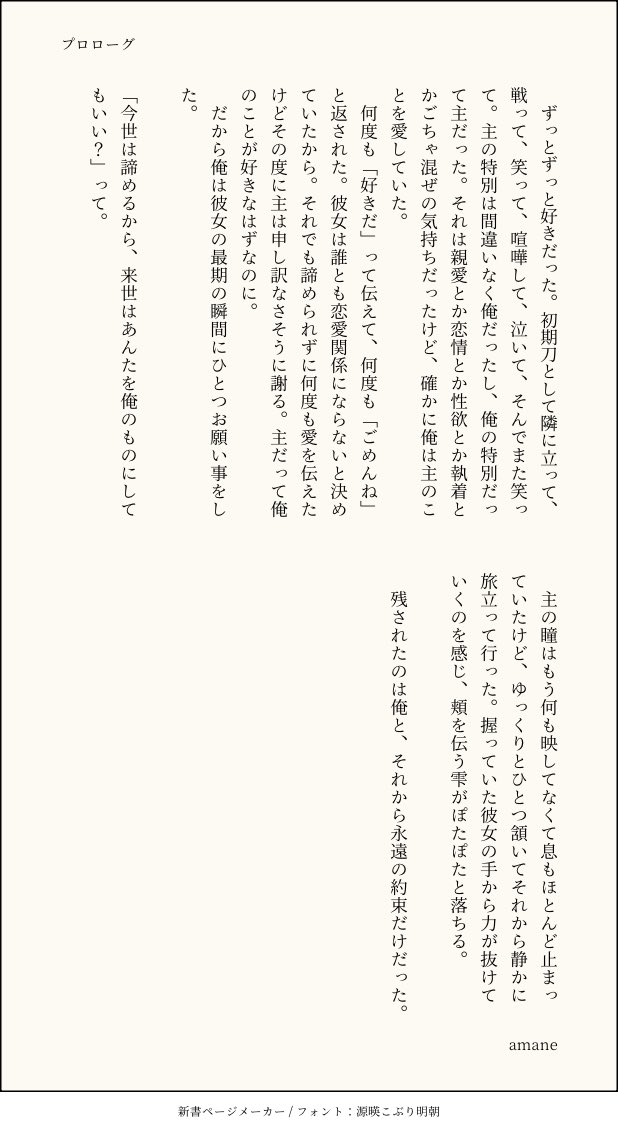 プロローグ

ずっとずっと好きだった。初期刀として隣に立って、戦って、笑って、喧嘩して、泣いて、そんでまた笑って。主の特別は間違いなく俺だったし、俺の特別だって主だった。それは親愛とか恋情とか性欲とか執着とかごちゃ混ぜの気持ちだったけど、確かに俺は主のことを愛していた。

何度も「好きだ」って伝えて、何度も「ごめんね」と返された。彼女は誰とも恋愛関係にならないと決めていたから。それでも諦められずに何度も愛を伝えたけどその度に主は申し訳なさそうに謝る。主だって俺のことが好きなはずなのに。

だから俺は彼女の最期の瞬間にひとつお願い事をした。

「今世は諦めるから、来世はあんたを俺のものにしてもいい？」って。

主の瞳はもう何も映してなくて息もほとんど止まっていたけど、ゆっくりとひとつ頷いてそれから静かに旅立って行った。握っていた彼女の手から力が抜けていくのを感じ、頬を伝う雫がぽたぽたと落ちる。

残されたのは俺と、それから永遠の約束だけだった。

amane

新書ページメーカー / フォント：源暎こぶり明朝